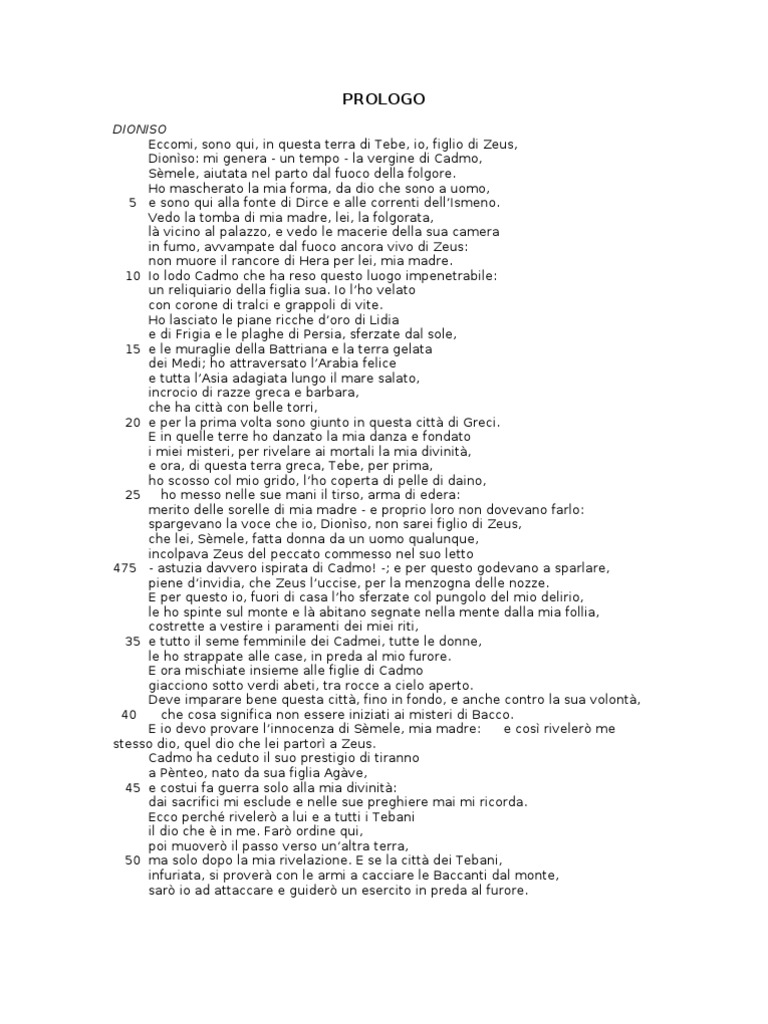 PROLOGO

DIONISO
Eccomi, sono qui, in questa terra di Tebe, io, figlio di Zeus,
Dionìso: mi genera - un tempo - la vergine di Cadmo,
Sèmele, aiutata nel parto dal fuoco della folgore.
Ho mascherato la mia forma, da dio che sono a uomo,
5 e sono qui alla fonte di Dirce e alle correnti dell'Ismeno.
Vedo la tomba di mia madre, lei, la folgorata,
là vicino al palazzo, e vedo le macerie della sua camera
in fumo, avvampate dal fuoco ancora vivo di Zeus:
non muore il rancore di Hera per lei, mia madre.
10 Io lodo Cadmo che ha reso questo luogo impenetrabile:
un reliquiario della figlia sua. Io l'ho velato
con corone di tralci e grappoli di vite.
Ho lasciato le piane ricche d'oro di Lidia
e di Frigia e le plaghe di Persia, sferzate dal sole,
15 e le muraglie della Battriana e la terra gelata
dei Medi; ho attraversato l'Arabia felice
e tutta l'Asia adagiata lungo il mare salato,
incrocio di razze greca e barbara,
che ha città con belle torri,
20 e per la prima volta sono giunto in questa città di Greci.
E in quelle terre ho danzato la mia danza e fondato
i miei misteri, per rivelare ai mortali la mia divinità,
e ora, di questa terra greca, Tebe, per prima,
ho scosso col mio grido, l'ho coperta di pelle di daino,
25 ho messo nelle sue mani il tirso, arma di edera:
merito delle sorelle di mia madre - e proprio loro non dovevano farlo:
spargevano la voce che io, Dionìso, non sarei figlio di Zeus,
che lei, Sèmele, fatta donna da un uomo qualunque,
incolpava Zeus del peccato commesso nel suo letto
475 - astuzia davvero ispirata di Cadmo! -; e per questo godevano a sparlare,
piene d'invidia, che Zeus l'uccise, per la menzogna delle nozze.
E per questo io, fuori di casa l'ho sferzate col pungolo del mio delirio,
le ho spinte sul monte e là abitano segnate nella mente dalla mia follia,
costrette a vestire i paramenti dei miei riti,
35 e tutto il seme femminile dei Cadmei, tutte le donne,
le ho strappate alle case, in preda al mio furore.
E ora mischiate insieme alle figlie di Cadmo
giacciono sotto verdi abeti, tra rocce a cielo aperto.
Deve imparare bene questa città, fino in fondo, e anche contro la sua volontà,
40 che cosa significa non essere iniziati ai misteri di Bacco.
E io devo provare l'innocenza di Sèmele, mia madre: e così rivelerò me stesso dio, quel dio che lei partorì a Zeus.
Cadmo ha ceduto il suo prestigio di tiranno
a Pènteo, nato da sua figlia Agàve,
45 e costui fa guerra solo alla mia divinità:
dai sacrifici mi esclude e nelle sue preghiere mai mi ricorda.
Ecco perché rivelerò a lui e a tutti i Tebani
il dio che è in me. Farò ordine qui,
poi muoverò il passo verso un'altra terra,
50 ma solo dopo la mia rivelazione. E se la città dei Tebani,
infuriata, si proverà con le armi a cacciare le Baccanti dal monte,
sarò io ad attaccare e guiderò un esercito in preda al furore.